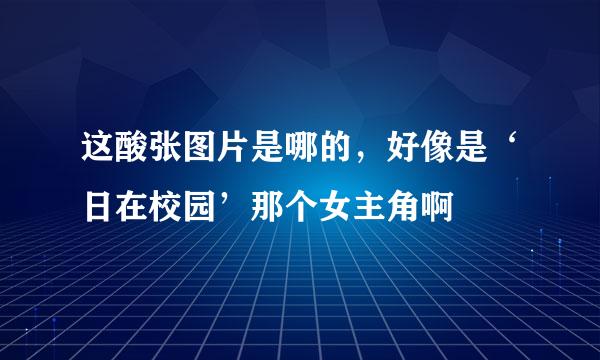 这酸张图片是哪的，好像是‘日在校园’那个女主角啊